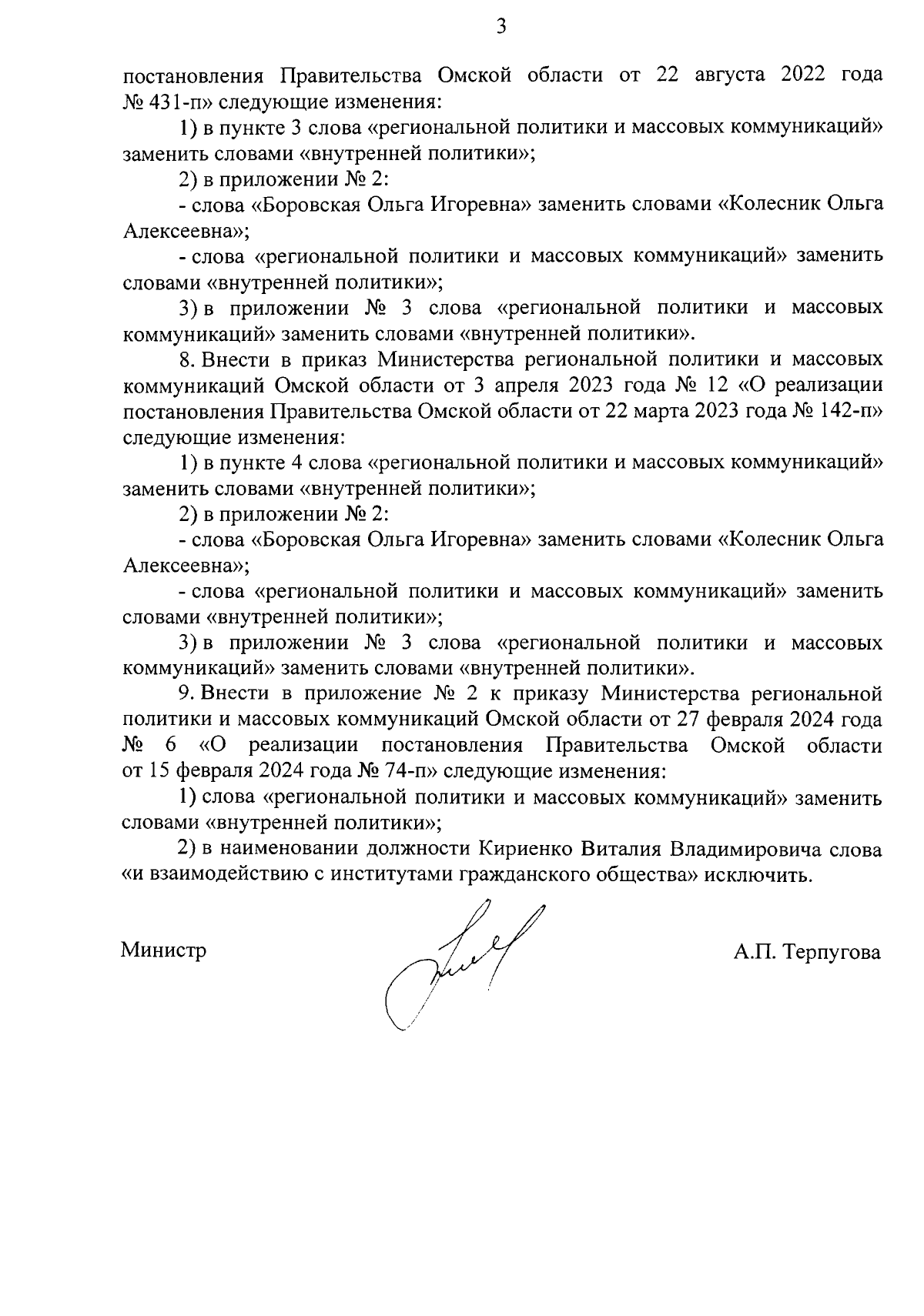 3

постановления Правительства Омской области от 22 августа 2022 года № 431-п» следующие изменения:

1) в пункте 3 слова «региональной политики и массовых коммуникаций» заменить словами «внутренней политики»;

2) в приложении № 2:

- слова «Боровская Ольга Игоревна» заменить словами «Колесник Ольга Алексеевна»;

- слова «региональной политики и массовых коммуникаций» заменить словами «внутренней политики»;

3) в приложении № 3 слова «региональной политики и массовых коммуникаций» заменить словами «внутренней политики».

8. Внести в приказ Министерства региональной политики и массовых коммуникаций Омской области от 3 апреля 2023 года № 12 «О реализации постановления Правительства Омской области от 22 марта 2023 года № 142-п» следующие изменения:

1) в пункте 4 слова «региональной политики и массовых коммуникаций» заменить словами «внутренней политики»;

2) в приложении № 2:

- слова «Боровская Ольга Игоревна» заменить словами «Колесник Ольга Алексеевна»;

- слова «региональной политики и массовых коммуникаций» заменить словами «внутренней политики»;

3) в приложении № 3 слова «региональной политики и массовых коммуникаций» заменить словами «внутренней политики».

9. Внести в приложение № 2 к приказу Министерства региональной политики и массовых коммуникаций Омской области от 27 февраля 2024 года № 6 «О реализации постановления Правительства Омской области от 15 февраля 2024 года № 74-п» следующие изменения:

1) слова «региональной политики и массовых коммуникаций» заменить словами «внутренней политики»;

2) в наименовании должности Кириенко Виталия Владимировича слова «и взаимодействию с институтами гражданского общества» исключить.

Министр

А.П. Терпугова